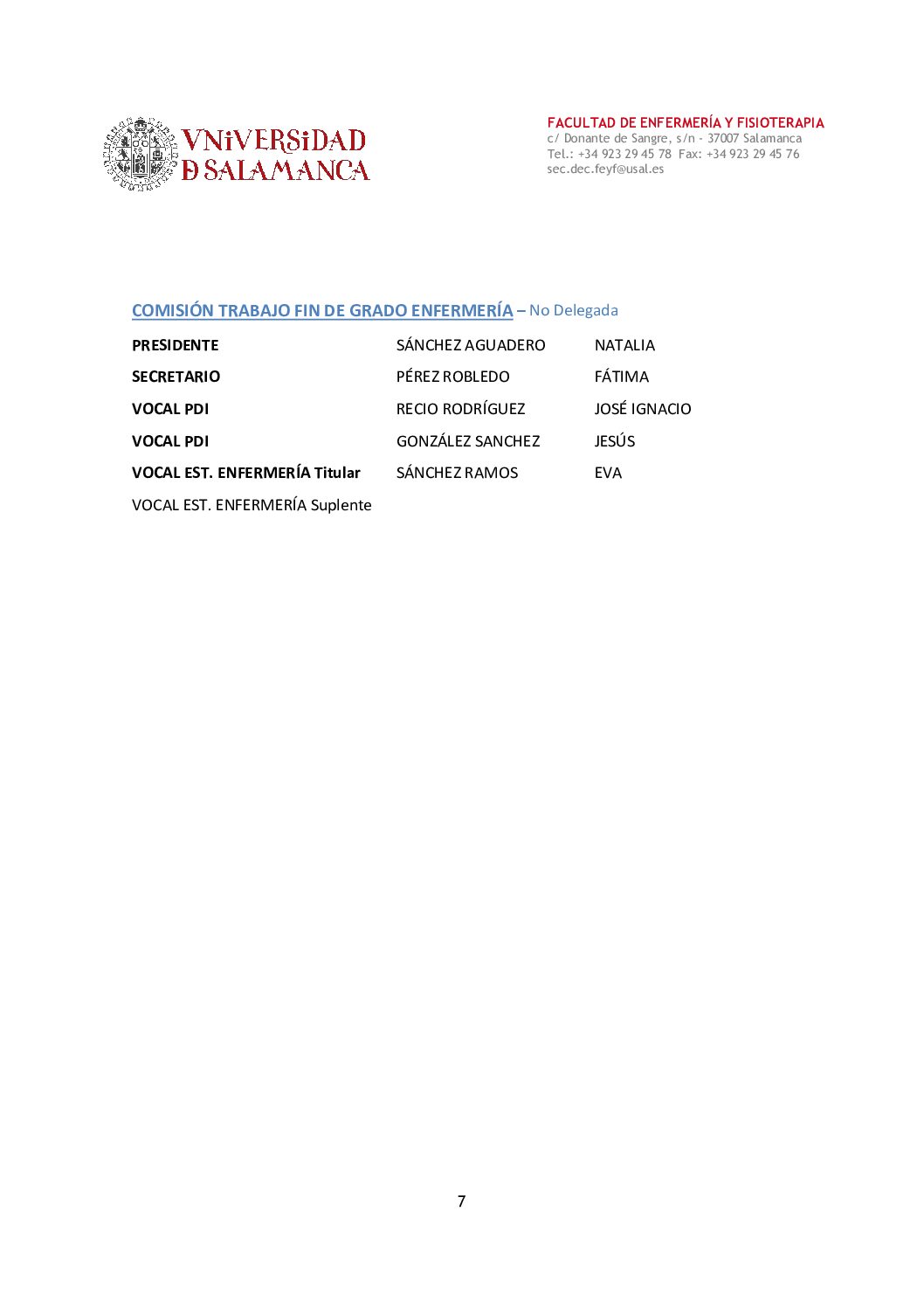 VNiVERSiDAD
D SALAMANCA

FACULTAD DE ENFERMERÍA Y FISIOTERAPIA
c/ Donante de Sangre, s/n - 37007 Salamanca
Tel.: +34 923 29 45 78 Fax: +34 923 29 45 76
sec.dec.feyf@usal.es

COMISIÓN TRABAJO FIN DE GRADO ENFERMERÍA – No Delegada

| | | |
|---|---|---|
| PRESIDENTE | SÁNCHEZ AGUADERO | NATALIA |
| SECRETARIO | PÉREZ ROBLEDO | FÁTIMA |
| VOCAL PDI | RECIO RODRÍGUEZ | JOSÉ IGNACIO |
| VOCAL PDI | GONZÁLEZ SANCHEZ | JESÚS |
| VOCAL EST. ENFERMERÍA Titular | SÁNCHEZ RAMOS | EVA |
| VOCAL EST. ENFERMERÍA Suplente | | |

7